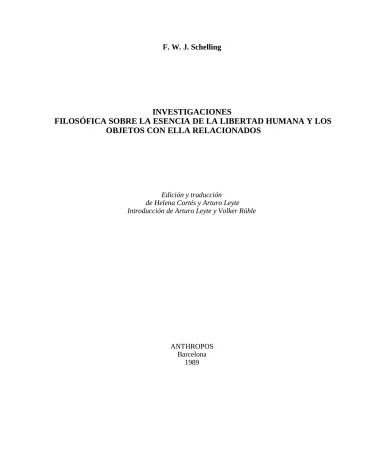 F. W. J. Schelling

INVESTIGACIONES
FILOSÓFICA SOBRE LA ESENCIA DE LA LIBERTAD HUMANA Y LOS OBJETOS CON ELLA RELACIONADOS

Edición y traducción
de Helena Cortés y Arturo Leyte
Introducción de Arturo Leyte y Volker Rühle

ANTHROPOS
Barcelona
1989